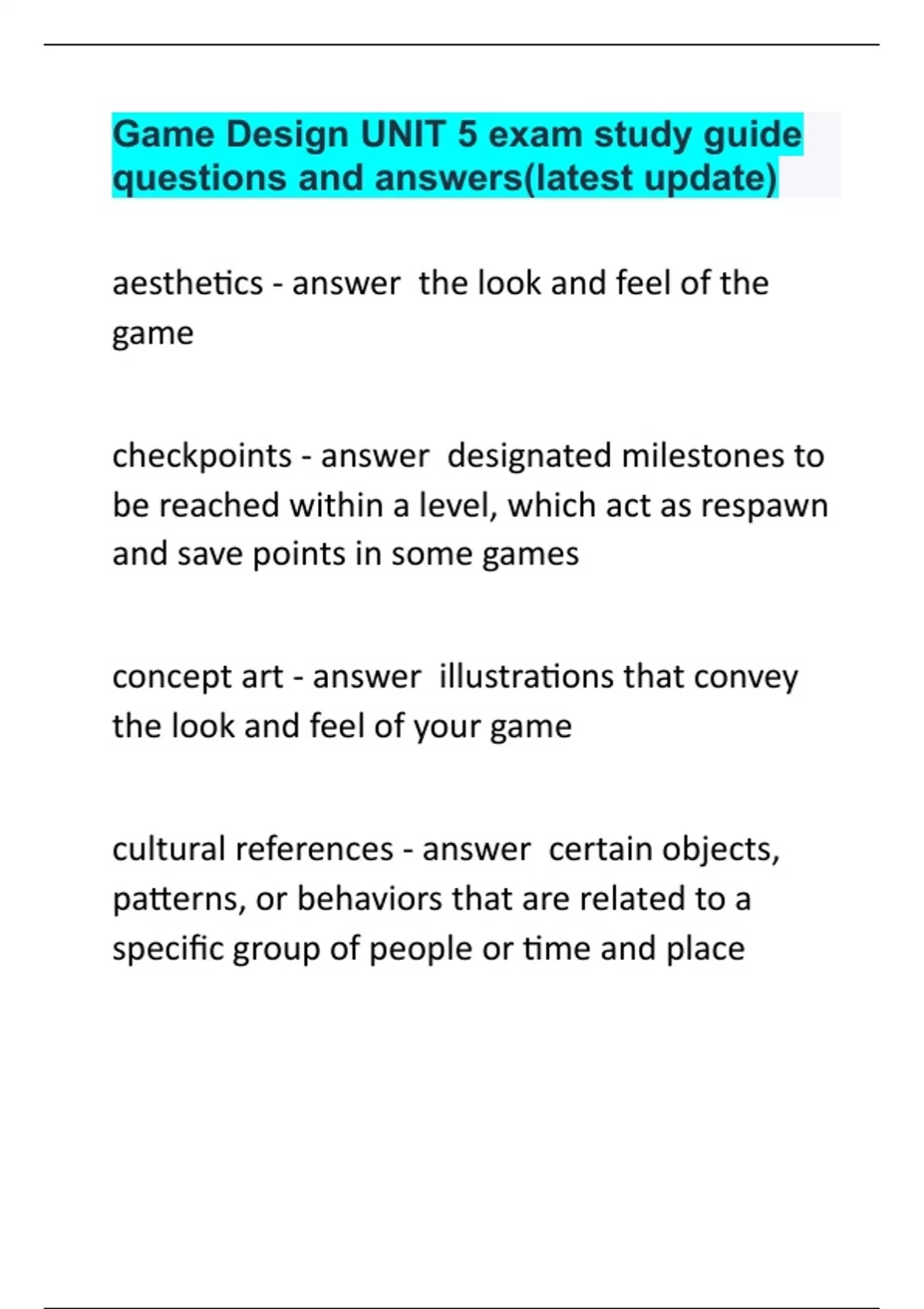 Game Design UNIT 5 exam study guide questions and answers(latest update)

aesthetics - answer  the look and feel of the game

checkpoints - answer  designated milestones to be reached within a level, which act as respawn and save points in some games

concept art - answer  illustrations that convey the look and feel of your game

cultural references - answer  certain objects, patterns, or behaviors that are related to a specific group of people or time and place